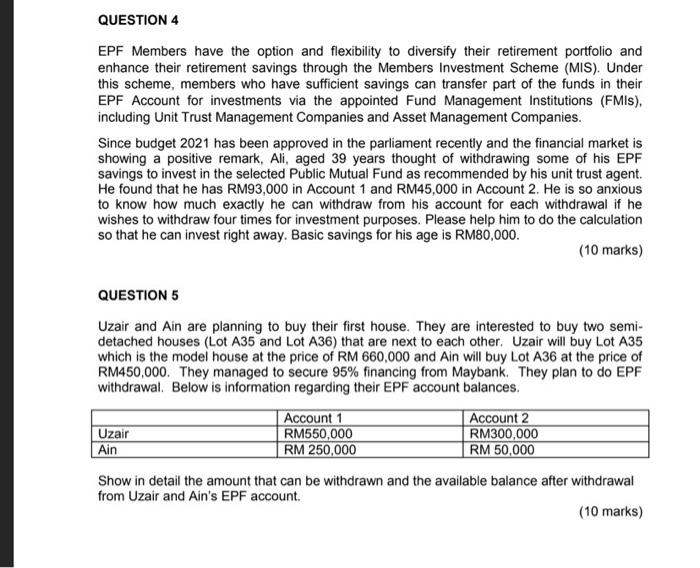 QUESTION 4

EPF Members have the option and flexibility to diversify their retirement portfolio and enhance their retirement savings through the Members Investment Scheme (MIS). Under this scheme, members who have sufficient savings can transfer part of the funds in their EPF Account for investments via the appointed Fund Management Institutions (FMIs), including Unit Trust Management Companies and Asset Management Companies.

Since budget 2021 has been approved in the parliament recently and the financial market is showing a positive remark, Ali, aged 39 years thought of withdrawing some of his EPF savings to invest in the selected Public Mutual Fund as recommended by his unit trust agent. He found that he has RM93,000 in Account 1 and RM45,000 in Account 2. He is so anxious to know how much exactly he can withdraw from his account for each withdrawal if he wishes to withdraw four times for investment purposes. Please help him to do the calculation so that he can invest right away. Basic savings for his age is RM80,000.

(10 marks)

QUESTION 5

Uzair and Ain are planning to buy their first house. They are interested to buy two semi-detached houses (Lot A35 and Lot A36) that are next to each other. Uzair will buy Lot A35 which is the model house at the price of RM 660,000 and Ain will buy Lot A36 at the price of RM450,000. They managed to secure 95% financing from Maybank. They plan to do EPF withdrawal. Below is information regarding their EPF account balances.

| | Account 1 | Account 2 |
|---|---|---|
| Uzair | RM550,000 | RM300,000 |
| Ain | RM 250,000 | RM 50,000 |

Show in detail the amount that can be withdrawn and the available balance after withdrawal from Uzair and Ain's EPF account.

(10 marks)